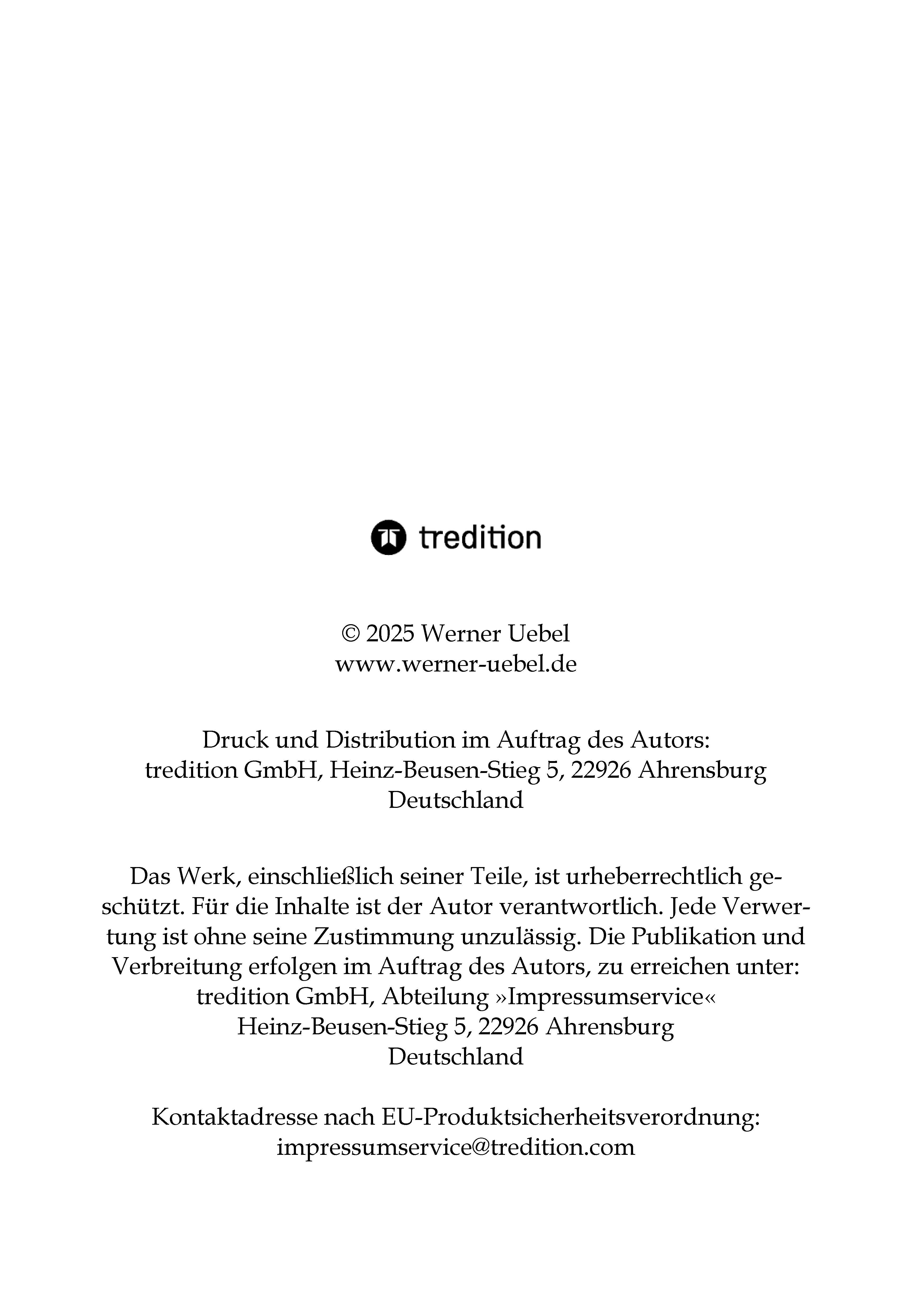 tredition

© 2025 Werner Uebel
www.werner-uebel.de

Druck und Distribution im Auftrag des Autors:
tredition GmbH, Heinz-Beusen-Stieg 5, 22926 Ahrensburg
Deutschland

Das Werk, einschließlich seiner Teile, ist urheberrechtlich geschützt. Für die Inhalte ist der Autor verantwortlich. Jede Verwertung ist ohne seine Zustimmung unzulässig. Die Publikation und Verbreitung erfolgen im Auftrag des Autors, zu erreichen unter:
tredition GmbH, Abteilung »Impressumservice«
Heinz-Beusen-Stieg 5, 22926 Ahrensburg
Deutschland

Kontaktadresse nach EU-Produktsicherheitsverordnung:
impressumservice@tredition.com